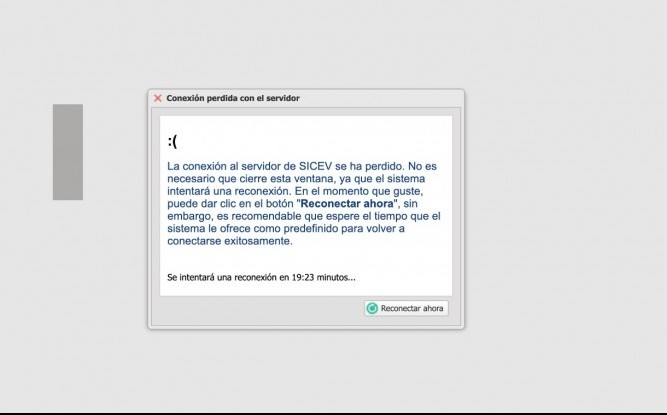 Conexión perdida con el servidor

:(

La conexión al servidor de SICEV se ha perdido. No es necesario que cierre esta ventana, ya que el sistema intentará una reconexión. En el momento que guste, puede dar clic en el botón "Reconectar ahora", sin embargo, es recomendable que espere el tiempo que el sistema le ofrece como predefinido para volver a conectarse exitosamente.

Se intentará una reconexión en 19:23 minutos...

Reconectar ahora